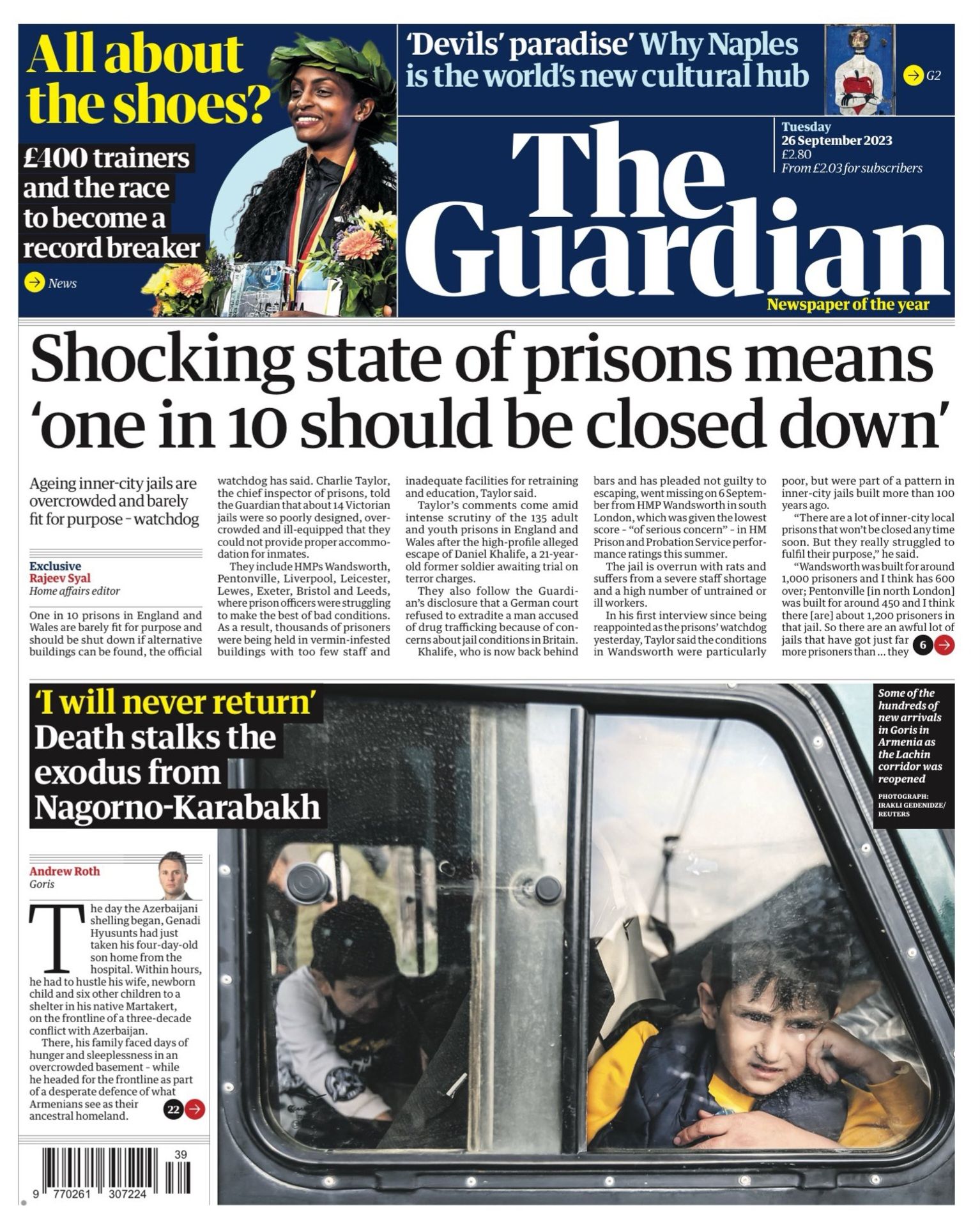 All about the shoes?

£400 trainers and the race to become a record breaker

News

'Devils' paradise' Why Naples is the world's new cultural hub

G2

Tuesday
26 September 2023
£2.80
From £2.03 for subscribers

The Guardian

Newspaper of the year

Shocking state of prisons means 'one in 10 should be closed down'

Ageing inner-city jails are overcrowded and barely fit for purpose - watchdog

Exclusive
Rajeev Syal
Home affairs editor

One in 10 prisons in England and Wales are barely fit for purpose and should be shut down if alternative buildings can be found, the official watchdog has said. Charlie Taylor, the chief inspector of prisons, told the Guardian that about 14 Victorian jails were so poorly designed, overcrowded and ill-equipped that they could not provide proper accommodation for inmates.

They include HMPs Wandsworth, Pentonville, Liverpool, Leicester, Lewes, Exeter, Bristol and Leeds, where prison officers were struggling to make the best of bad conditions. As a result, thousands of prisoners were being held in vermin-infested buildings with too few staff and inadequate facilities for retraining and education, Taylor said.

Taylor's comments come amid intense scrutiny of the 135 adult and youth prisons in England and Wales after the high-profile alleged escape of Daniel Khalife, a 21-year-old former soldier awaiting trial on terror charges.

They also follow the Guardian's disclosure that a German court refused to extradite a man accused of drug trafficking because of concerns about jail conditions in Britain.

Khalife, who is now back behind bars and has pleaded not guilty to escaping, went missing on 6 September from HMP Wandsworth in south London, which was given the lowest score - "of serious concern" - in HM Prison and Probation Service performance ratings this summer.

The jail is overrun with rats and suffers from a severe staff shortage and a high number of untrained or ill workers.

In his first interview since being reappointed as the prisons' watchdog yesterday, Taylor said the conditions in Wandsworth were particularly poor, but were part of a pattern in inner-city jails built more than 100 years ago.

"There are a lot of inner-city local prisons that won't be closed any time soon. But they really struggled to fulfil their purpose," he said.

"Wandsworth was built for around 1,000 prisoners and I think has 600 over; Pentonville [in north London] was built for around 450 and I think there [are] about 1,200 prisoners in that jail. So there are an awful lot of jails that have got just far more prisoners than … they 6

'I will never return'
Death stalks the exodus from Nagorno-Karabakh

Some of the hundreds of new arrivals in Goris in Armenia as the Lachin corridor was reopened
PHOTOGRAPH: IRAKLI GEDENIDZE/ REUTERS

Andrew Roth
Goris

The day the Azerbaijani shelling began, Genadi Hyusunts had just taken his four-day-old son home from the hospital. Within hours, he had to hustle his wife, newborn child and six other children to a shelter in his native Martakert, on the frontline of a three-decade conflict with Azerbaijan.

There, his family faced days of hunger and sleeplessness in an overcrowded basement - while he headed for the frontline as part of a desperate defence of what Armenians see as their ancestral homeland. 22

39
9 770261 307224